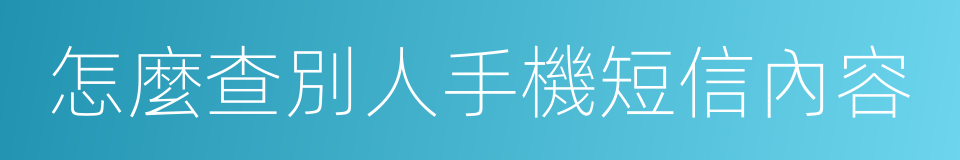 怎麼查別人手機短信內容